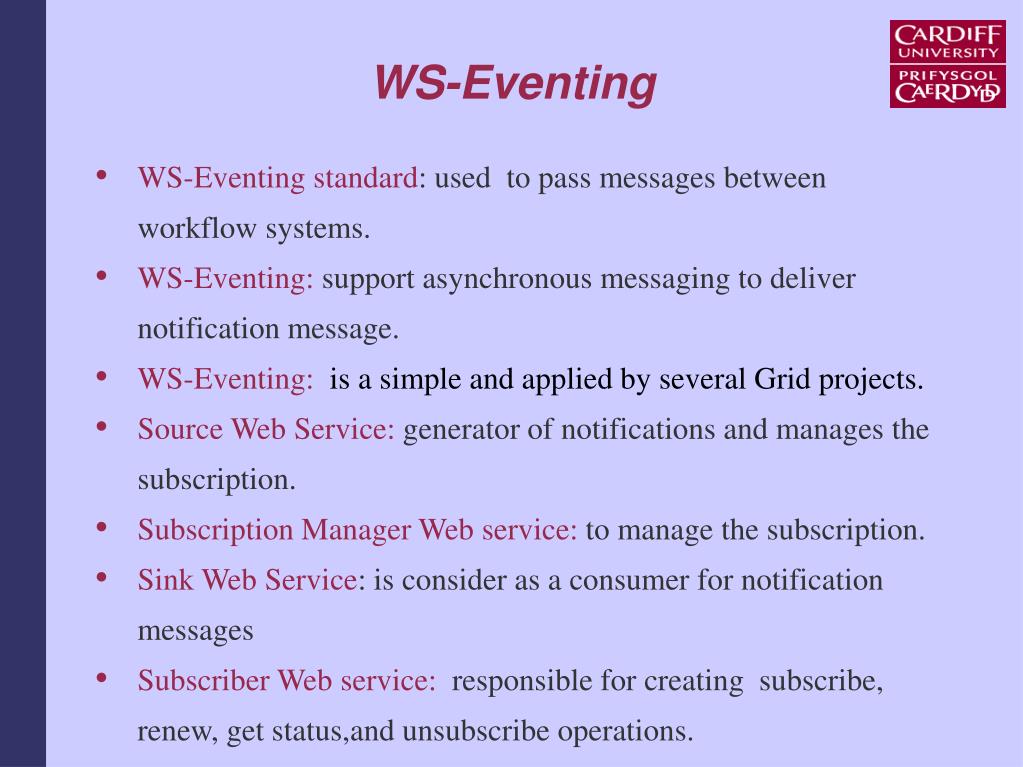 CARDIFF UNIVERSITY
PRIFYSGOL CAERDYDD

WS-Eventing

• WS-Eventing standard: used to pass messages between workflow systems.
• WS-Eventing: support asynchronous messaging to deliver notification message.
• WS-Eventing: is a simple and applied by several Grid projects.
• Source Web Service: generator of notifications and manages the subscription.
• Subscription Manager Web service: to manage the subscription.
• Sink Web Service: is consider as a consumer for notification messages
• Subscriber Web service: responsible for creating subscribe, renew, get status,and unsubscribe operations.